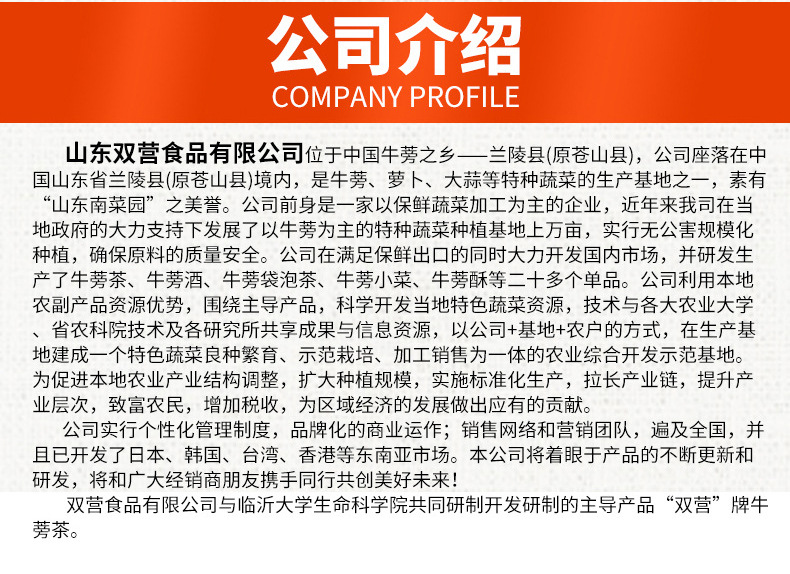 公司介绍
COMPANY PROFILE

山东双营食品有限公司位于中国牛蒡之乡——兰陵县(原苍山县)，公司座落在中国山东省兰陵县(原苍山县)境内，是牛蒡、萝卜、大蒜等特种蔬菜的生产基地之一，素有“山东南菜园”之美誉。公司前身是一家以保鲜蔬菜加工为主的企业，近年来我司在当地政府的大力支持下发展了以牛蒡为主的特种蔬菜种植基地上万亩，实行无公害规模化种植，确保原料的质量安全。公司在满足保鲜出口的同时大力开发国内市场，并研发生产了牛蒡茶、牛蒡酒、牛蒡袋泡茶、牛蒡小菜、牛蒡酥等二十多个单品。公司利用本地农副产品资源优势，围绕主导产品，科学开发当地特色蔬菜资源，技术与各大农业大学、省农科院技术及各研究所共享成果与信息资源，以公司+基地+农户的方式，在生产基地建成一个特色蔬菜良种繁育、示范栽培、加工销售为一体的农业综合开发示范基地。为促进本地农业产业结构调整，扩大种植规模，实施标准化生产，拉长产业链，提升产业层次，致富农民，增加税收，为区域经济的发展做出应有的贡献。

公司实行个性化管理制度，品牌化的商业运作；销售网络和营销团队，遍及全国，并且已开发了日本、韩国、台湾、香港等东南亚市场。本公司将着眼于产品的不断更新和研发，将和广大经销商朋友携手同行共创美好未来！

双营食品有限公司与临沂大学生命科学院共同研制开发研制的主导产品“双营”牌牛蒡茶。